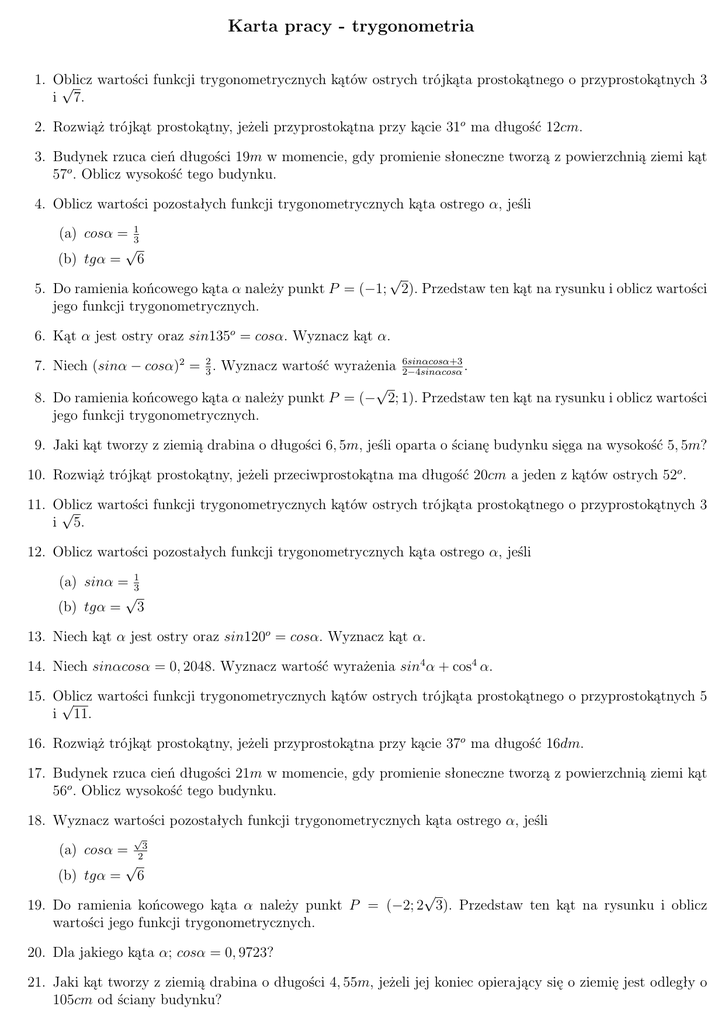 Karta pracy - trygonometria

1. Oblicz wartości funkcji trygonometrycznych kątów ostrych trójkąta prostokątnego o przyprostokątnych 3 i $\sqrt{7}$.

2. Rozwiąż trójkąt prostokątny, jeżeli przyprostokątna przy kącie $31^o$ ma długość $12cm$.

3. Budynek rzuca cień długości $19m$ w momencie, gdy promienie słoneczne tworzą z powierzchnią ziemi kąt $57^o$. Oblicz wysokość tego budynku.

4. Oblicz wartości pozostałych funkcji trygonometrycznych kąta ostrego $\alpha$, jeśli

(a) $cos\alpha = \frac{1}{3}$

(b) $tg\alpha = \sqrt{6}$

5. Do ramienia końcowego kąta $\alpha$ należy punkt $P = (-1; \sqrt{2})$. Przedstaw ten kąt na rysunku i oblicz wartości jego funkcji trygonometrycznych.

6. Kąt $\alpha$ jest ostry oraz $sin135^o = cos\alpha$. Wyznacz kąt $\alpha$.

7. Niech $(sin\alpha - cos\alpha)^2 = \frac{2}{3}$. Wyznacz wartość wyrażenia $\frac{6sin\alpha cos\alpha+3}{2-4sin\alpha cos\alpha}$.

8. Do ramienia końcowego kąta $\alpha$ należy punkt $P = (-\sqrt{2}; 1)$. Przedstaw ten kąt na rysunku i oblicz wartości jego funkcji trygonometrycznych.

9. Jaki kąt tworzy z ziemią drabina o długości $6,5m$, jeśli oparta o ścianę budynku sięga na wysokość $5,5m$?

10. Rozwiąż trójkąt prostokątny, jeżeli przeciwprostokątna ma długość $20cm$ a jeden z kątów ostrych $52^o$.

11. Oblicz wartości funkcji trygonometrycznych kątów ostrych trójkąta prostokątnego o przyprostokątnych 3 i $\sqrt{5}$.

12. Oblicz wartości pozostałych funkcji trygonometrycznych kąta ostrego $\alpha$, jeśli

(a) $sin\alpha = \frac{1}{3}$

(b) $tg\alpha = \sqrt{3}$

13. Niech kąt $\alpha$ jest ostry oraz $sin120^o = cos\alpha$. Wyznacz kąt $\alpha$.

14. Niech $sin\alpha cos\alpha = 0,2048$. Wyznacz wartość wyrażenia $sin^4\alpha + \cos^4\alpha$.

15. Oblicz wartości funkcji trygonometrycznych kątów ostrych trójkąta prostokątnego o przyprostokątnych 5 i $\sqrt{11}$.

16. Rozwiąż trójkąt prostokątny, jeżeli przyprostokątna przy kącie $37^o$ ma długość $16dm$.

17. Budynek rzuca cień długości $21m$ w momencie, gdy promienie słoneczne tworzą z powierzchnią ziemi kąt $56^o$. Oblicz wysokość tego budynku.

18. Wyznacz wartości pozostałych funkcji trygonometrycznych kąta ostrego $\alpha$, jeśli

(a) $cos\alpha = \frac{\sqrt{3}}{2}$

(b) $tg\alpha = \sqrt{6}$

19. Do ramienia końcowego kąta $\alpha$ należy punkt $P = (-2; 2\sqrt{3})$. Przedstaw ten kąt na rysunku i oblicz wartości jego funkcji trygonometrycznych.

20. Dla jakiego kąta $\alpha$; $cos\alpha = 0,9723$?

21. Jaki kąt tworzy z ziemią drabina o długości $4,55m$, jeżeli jej koniec opierający się o ziemię jest odległy o $105cm$ od ściany budynku?